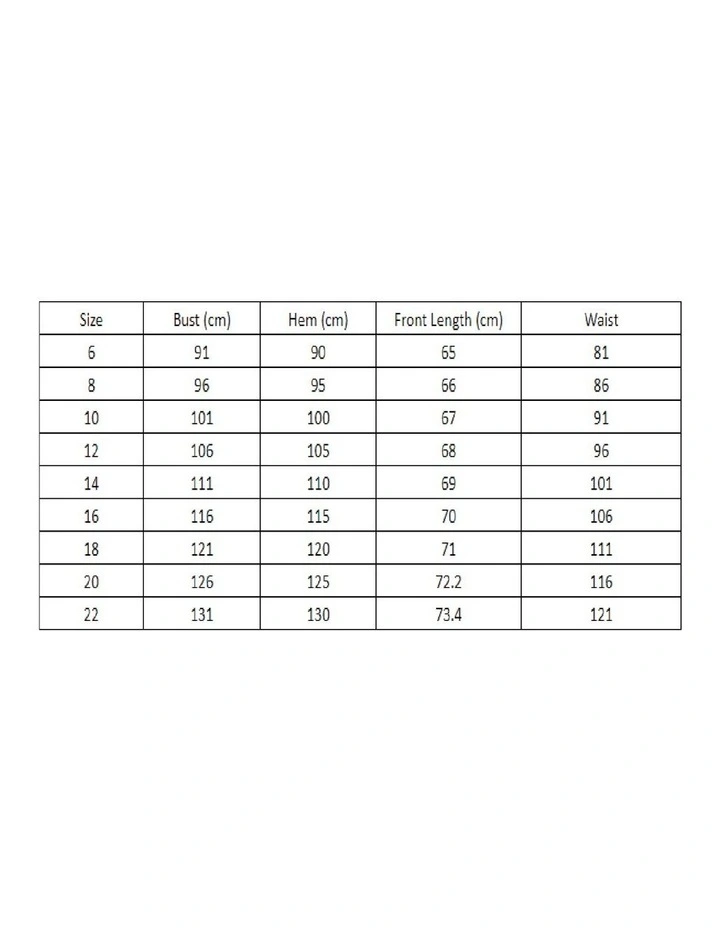 | Size | Bust (cm) | Hem (cm) | Front Length (cm) | Waist |
|---|---|---|---|---|
| 6 | 91 | 90 | 65 | 81 |
| 8 | 96 | 95 | 66 | 86 |
| 10 | 101 | 100 | 67 | 91 |
| 12 | 106 | 105 | 68 | 96 |
| 14 | 111 | 110 | 69 | 101 |
| 16 | 116 | 115 | 70 | 106 |
| 18 | 121 | 120 | 71 | 111 |
| 20 | 126 | 125 | 72.2 | 116 |
| 22 | 131 | 130 | 73.4 | 121 |